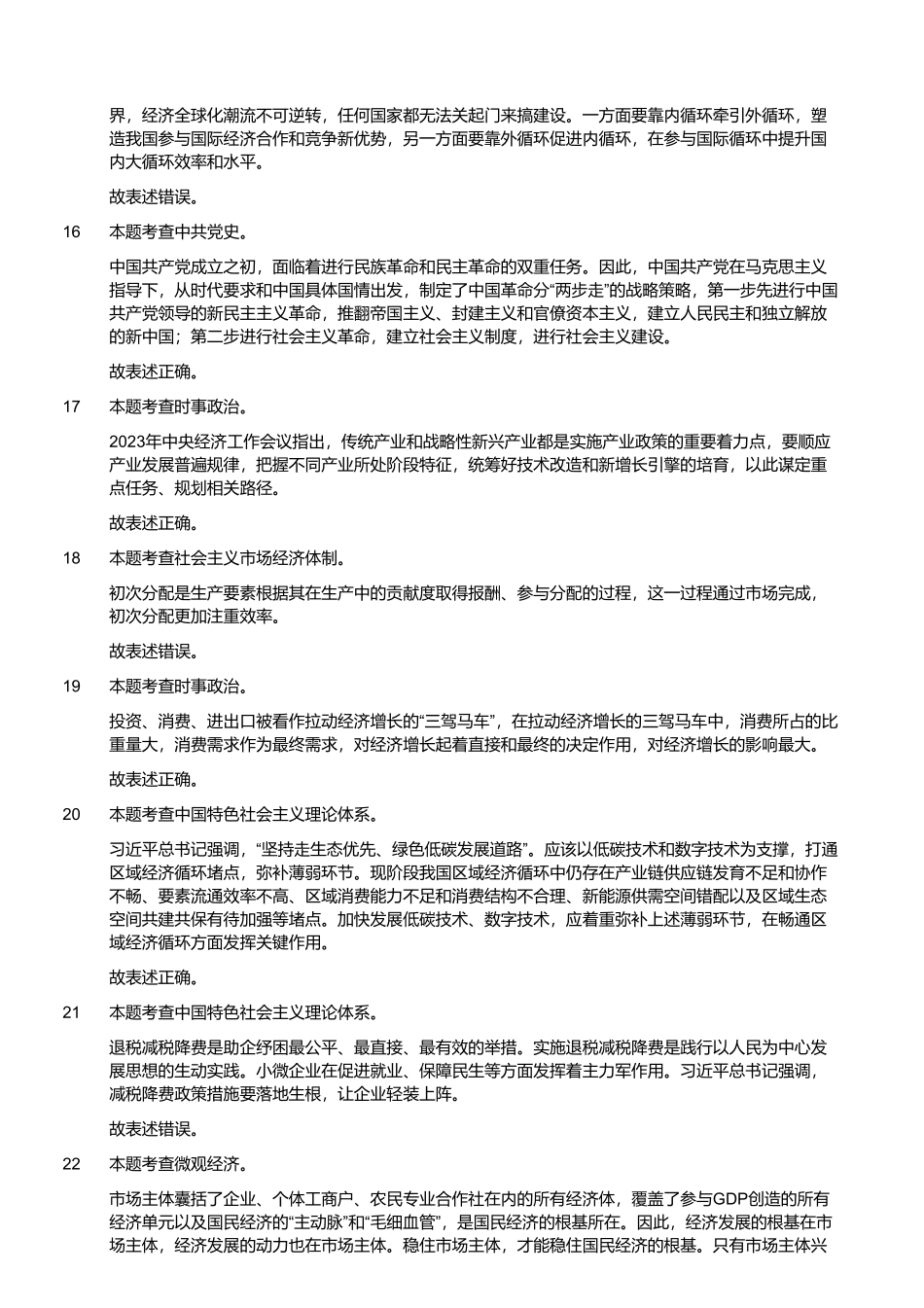 界，经济全球化潮流不可逆转，任何国家都无法关起门来搞建设。一方面要靠内循环牵引外循环，塑造我国参与国际经济合作和竞争新优势，另一方面要靠外循环促进内循环，在参与国际循环中提升国内大循环效率和水平。

故表述错误。

16　本题考查中共党史。

中国共产党成立之初，面临着进行民族革命和民主革命的双重任务。因此，中国共产党在马克思主义指导下，从时代要求和中国具体国情出发，制定了中国革命分“两步走”的战略策略，第一步先进行中国共产党领导的新民主主义革命，推翻帝国主义、封建主义和官僚资本主义，建立人民民主和独立解放的新中国；第二步进行社会主义革命，建立社会主义制度，进行社会主义建设。

故表述正确。

17　本题考查时事政治。

2023年中央经济工作会议指出，传统产业和战略性新兴产业都是实施产业政策的重要着力点，要顺应产业发展普遍规律，把握不同产业所处阶段特征，统筹好技术改造和新增长引擎的培育，以此谋定重点任务、规划相关路径。

故表述正确。

18　本题考查社会主义市场经济体制。

初次分配是生产要素根据其在生产中的贡献度取得报酬、参与分配的过程，这一过程通过市场完成，初次分配更加注重效率。

故表述错误。

19　本题考查时事政治。

投资、消费、进出口被看作拉动经济增长的“三驾马车”，在拉动经济增长的三驾马车中，消费所占的比重量大，消费需求作为最终需求，对经济增长起着直接和最终的决定作用，对经济增长的影响最大。

故表述正确。

20　本题考查中国特色社会主义理论体系。

习近平总书记强调，“坚持走生态优先、绿色低碳发展道路”。应该以低碳技术和数字技术为支撑，打通区域经济循环堵点，弥补薄弱环节。现阶段我国区域经济循环中仍存在产业链供应链发育不足和协作不畅、要素流通效率不高、区域消费能力不足和消费结构不合理、新能源供需空间错配以及区域生态空间共建共保有待加强等堵点。加快发展低碳技术、数字技术，应着重弥补上述薄弱环节，在畅通区域经济循环方面发挥关键作用。

故表述正确。

21　本题考查中国特色社会主义理论体系。

退税减税降费是助企纾困最公平、最直接、最有效的举措。实施退税减税降费是践行以人民为中心发展思想的生动实践。小微企业在促进就业、保障民生等方面发挥着主力军作用。习近平总书记强调，减税降费政策措施要落地生根，让企业轻装上阵。

故表述错误。

22　本题考查微观经济。

市场主体囊括了企业、个体工商户、农民专业合作社在内的所有经济体，覆盖了参与GDP创造的所有经济单元以及国民经济的“主动脉”和“毛细血管”，是国民经济的根基所在。因此，经济发展的根基在市场主体，经济发展的动力也在市场主体。稳住市场主体，才能稳住国民经济的根基。只有市场主体兴